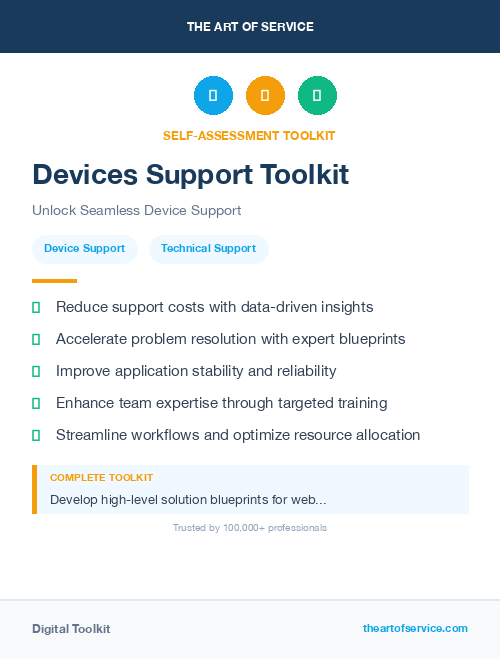 THE ART OF SERVICE

SELF-ASSESSMENT TOOLKIT

Devices Support Toolkit

Unlock Seamless Device Support

Device Support

Technical Support

Reduce support costs with data-driven insights

Accelerate problem resolution with expert blueprints

Improve application stability and reliability

Enhance team expertise through targeted training

Streamline workflows and optimize resource allocation

COMPLETE TOOLKIT

Develop high-level solution blueprints for web...

Trusted by 100,000+ professionals

Digital Toolkit

theartofservice.com